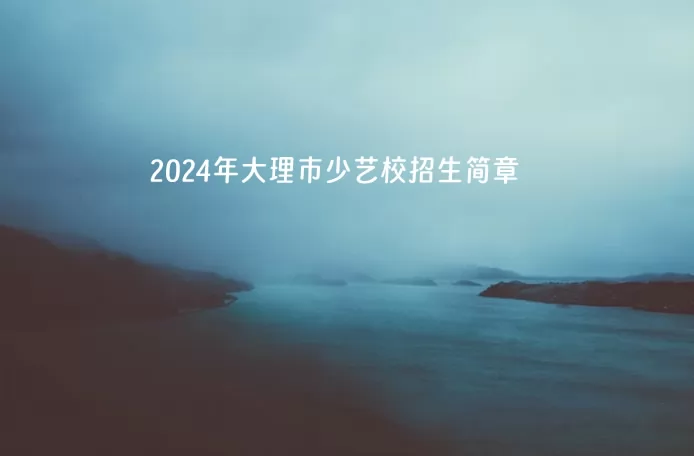 2024年大理市少艺校招生简章